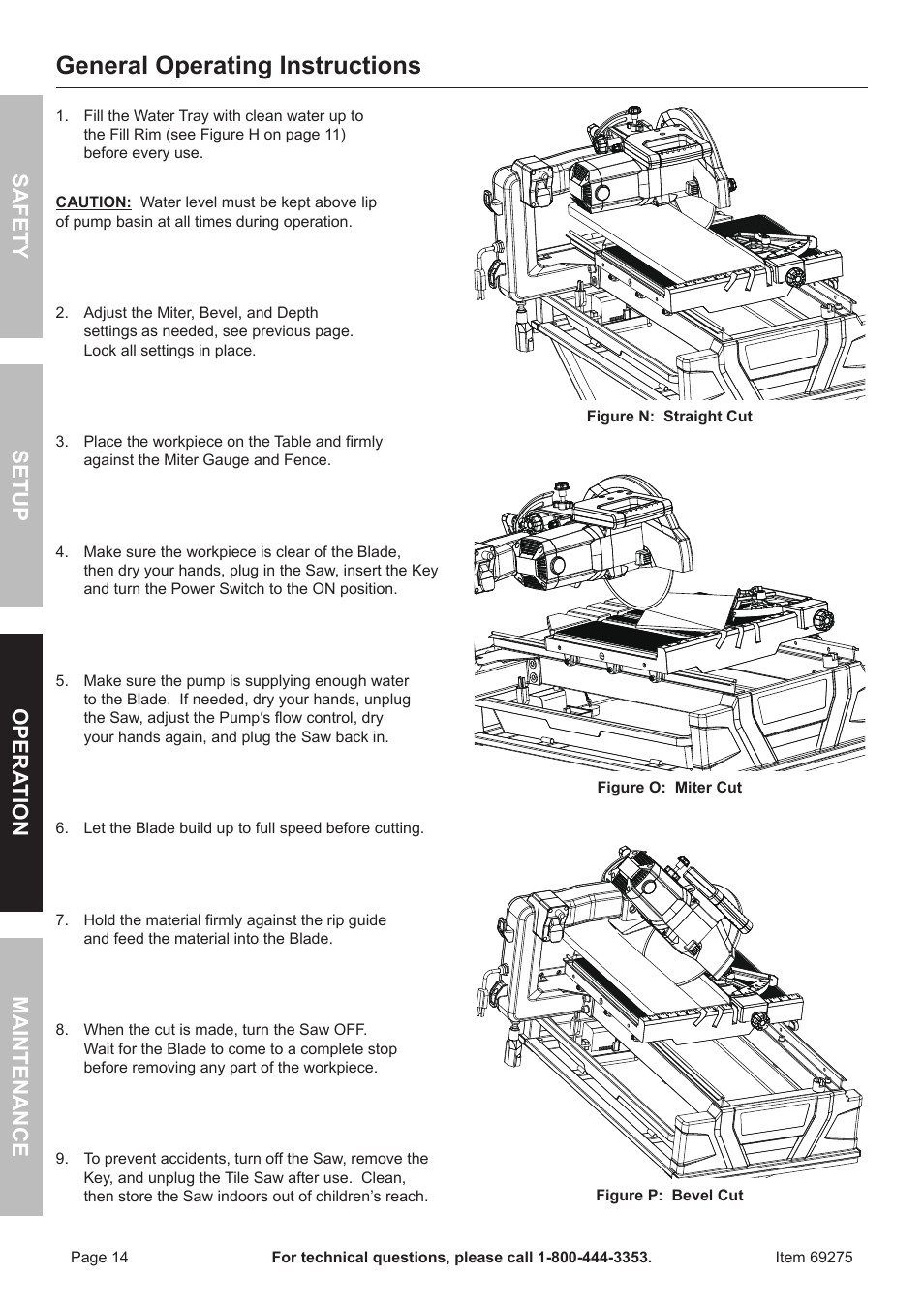 General Operating Instructions

SAFETY

SETUP

OPERATION

MAINTENANCE

1. Fill the Water Tray with clean water up to the Fill Rim (see Figure H on page 11) before every use.

CAUTION: Water level must be kept above lip of pump basin at all times during operation.

2. Adjust the Miter, Bevel, and Depth settings as needed, see previous page. Lock all settings in place.

3. Place the workpiece on the Table and firmly against the Miter Gauge and Fence.

4. Make sure the workpiece is clear of the Blade, then dry your hands, plug in the Saw, insert the Key and turn the Power Switch to the ON position.

5. Make sure the pump is supplying enough water to the Blade. If needed, dry your hands, unplug the Saw, adjust the Pump's flow control, dry your hands again, and plug the Saw back in.

6. Let the Blade build up to full speed before cutting.

7. Hold the material firmly against the rip guide and feed the material into the Blade.

8. When the cut is made, turn the Saw OFF. Wait for the Blade to come to a complete stop before removing any part of the workpiece.

9. To prevent accidents, turn off the Saw, remove the Key, and unplug the Tile Saw after use. Clean, then store the Saw indoors out of children's reach.

Figure N: Straight Cut

Figure O: Miter Cut

Figure P: Bevel Cut

Page 14 For technical questions, please call 1-800-444-3353. Item 69275